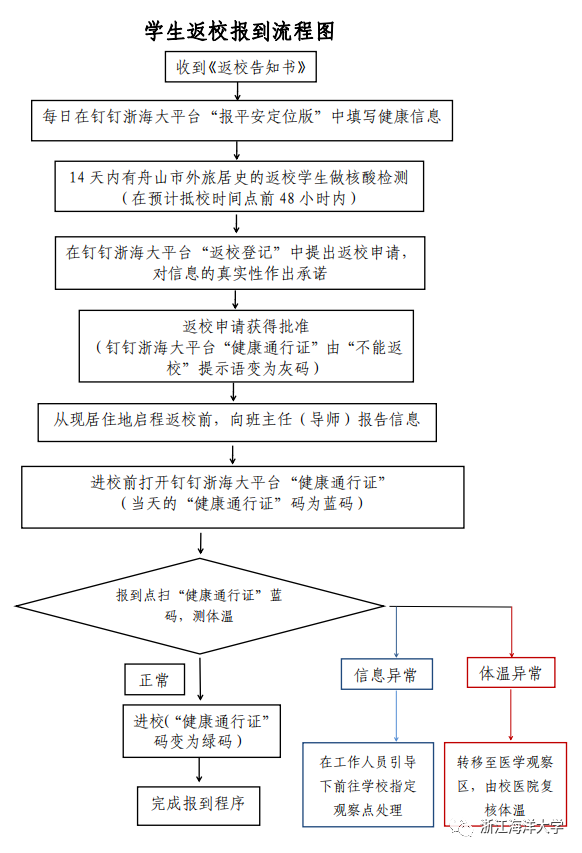 学生返校报到流程图

收到《返校告知书》

每日在钉钉浙海大平台“报平安定位版”中填写健康信息

14 天内有舟山市外旅居史的返校学生做核酸检测（在预计抵校时间点前 48 小时内）

在钉钉浙海大平台“返校登记”中提出返校申请，对信息的真实性作出承诺

返校申请获得批准（钉钉浙海大平台“健康通行证”由“不能返校”提示语变为灰码）

从现居住地启程返校前，向班主任（导师）报告信息

进校前打开钉钉浙海大平台“健康通行证”（当天的“健康通行证”码为蓝码）

报到点扫“健康通行证”蓝码，测体温

正常

进校(“健康通行证”码变为绿码)

完成报到程序

信息异常

在工作人员引导下前往学校指定观察点处理

体温异常

转移至医学观察区，由校医院复核体温

浙江海洋大学